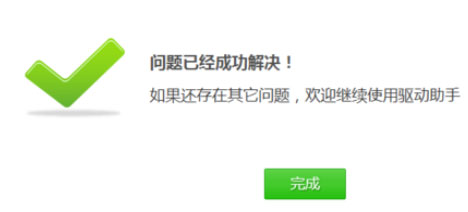 问题已经成功解决！

如果还存在其它问题，欢迎继续使用驱动助手

完成